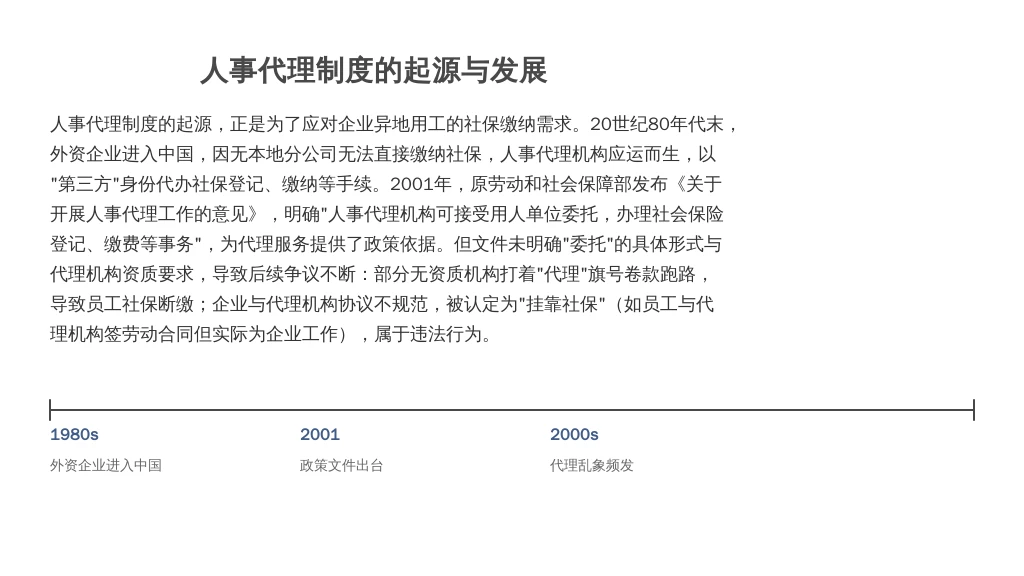 人事代理制度的起源与发展

人事代理制度的起源，正是为了应对企业异地用工的社保缴纳需求。20世纪80年代末，外资企业进入中国，因无本地分公司无法直接缴纳社保，人事代理机构应运而生，以"第三方"身份代办社保登记、缴纳等手续。2001年，原劳动和社会保障部发布《关于开展人事代理工作的意见》，明确"人事代理机构可接受用人单位委托，办理社会保险登记、缴费等事务"，为代理服务提供了政策依据。但文件未明确"委托"的具体形式与代理机构资质要求，导致后续争议不断：部分无资质机构打着"代理"旗号卷款跑路，导致员工社保断缴；企业与代理机构协议不规范，被认定为"挂靠社保"（如员工与代理机构签劳动合同但实际为企业工作），属于违法行为。

1980s
外资企业进入中国

2001
政策文件出台

2000s
代理乱象频发